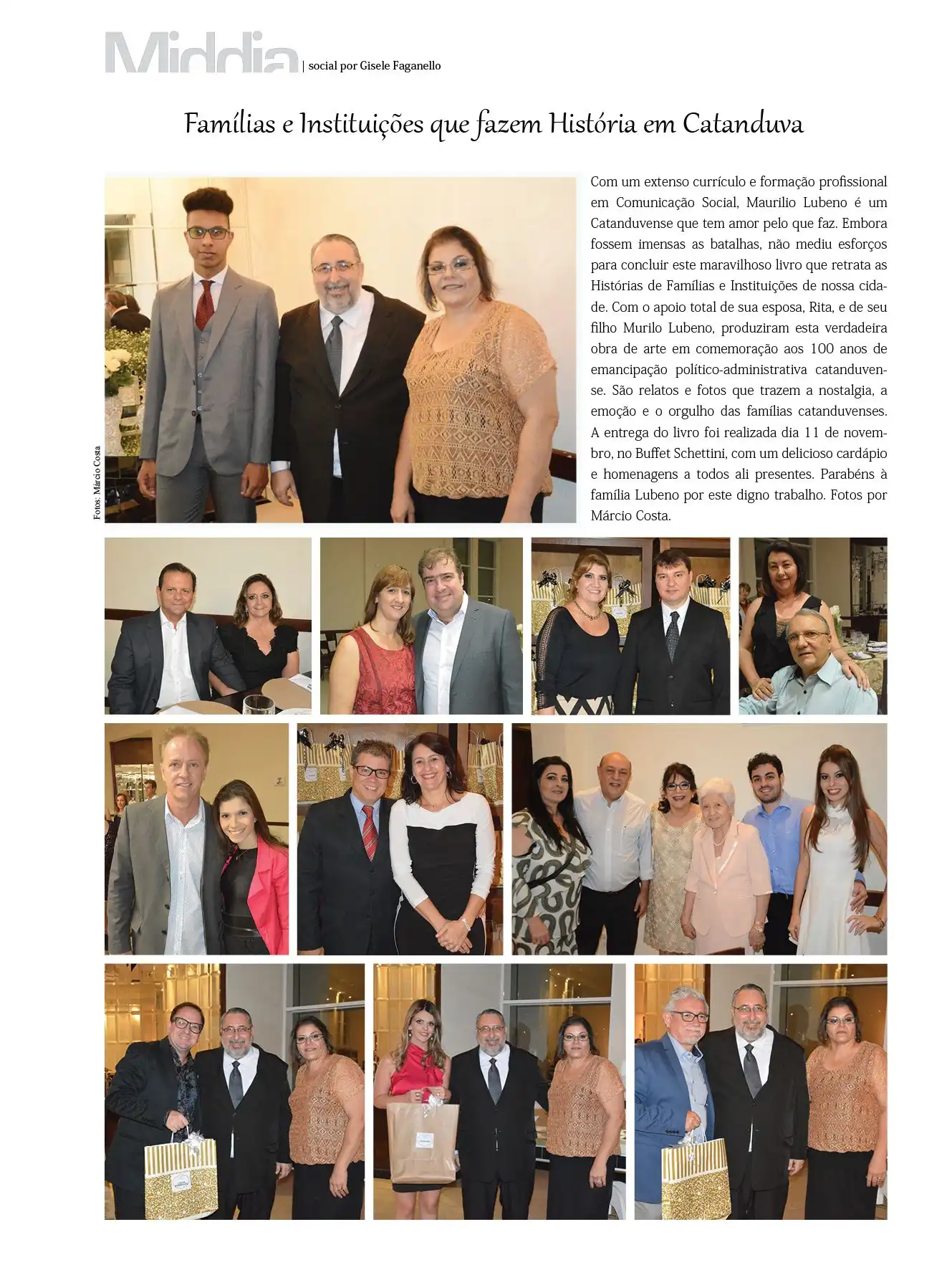 Middia | social por Gisele Faganello

Famílias e Instituições que fazem História em Catanduva

Fotos: Márcio Costa

Com um extenso currículo e formação profissional em Comunicação Social, Maurilio Lubeno é um Catanduvense que tem amor pelo que faz. Embora fossem imensas as batalhas, não mediu esforços para concluir este maravilhoso livro que retrata as Histórias de Famílias e Instituições de nossa cidade. Com o apoio total de sua esposa, Rita, e de seu filho Murilo Lubeno, produziram esta verdadeira obra de arte em comemoração aos 100 anos de emancipação político-administrativa catanduvense. São relatos e fotos que trazem a nostalgia, a emoção e o orgulho das famílias catanduvenses. A entrega do livro foi realizada dia 11 de novembro, no Buffet Schettini, com um delicioso cardápio e homenagens a todos ali presentes. Parabéns à família Lubeno por este digno trabalho. Fotos por Márcio Costa.